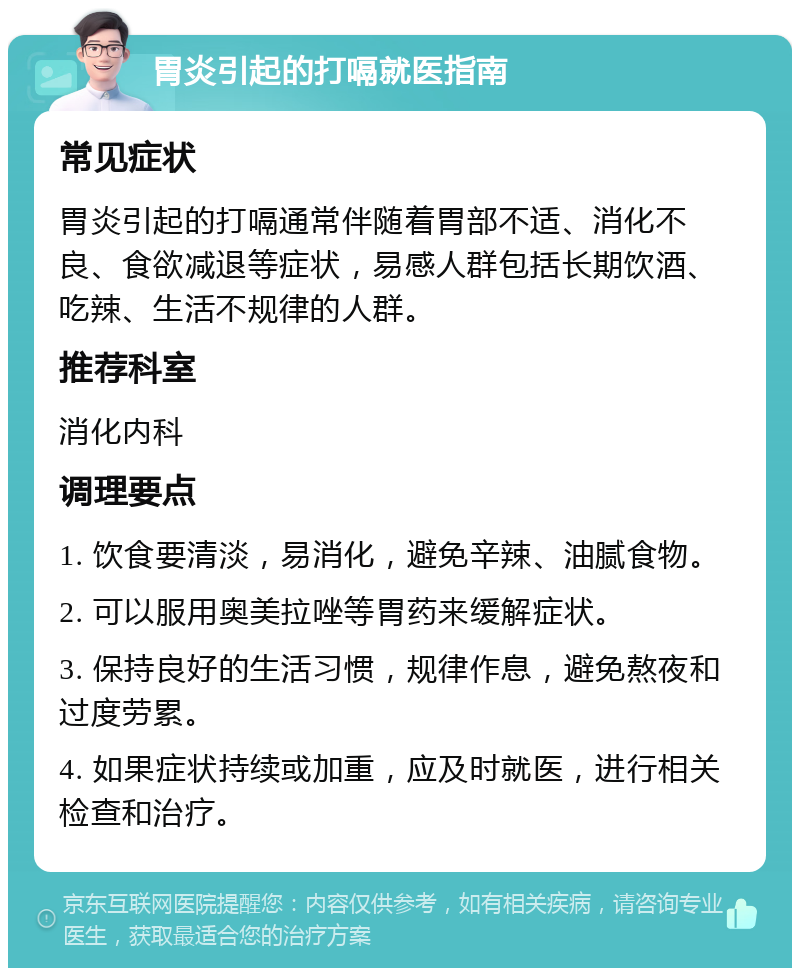 胃炎引起的打嗝就医指南

常见症状

胃炎引起的打嗝通常伴随着胃部不适、消化不良、食欲减退等症状，易感人群包括长期饮酒、吃辣、生活不规律的人群。

推荐科室

消化内科

调理要点

1. 饮食要清淡，易消化，避免辛辣、油腻食物。

2. 可以服用奥美拉唑等胃药来缓解症状。

3. 保持良好的生活习惯，规律作息，避免熬夜和过度劳累。

4. 如果症状持续或加重，应及时就医，进行相关检查和治疗。

京东互联网医院提醒您：内容仅供参考，如有相关疾病，请咨询专业医生，获取最适合您的治疗方案